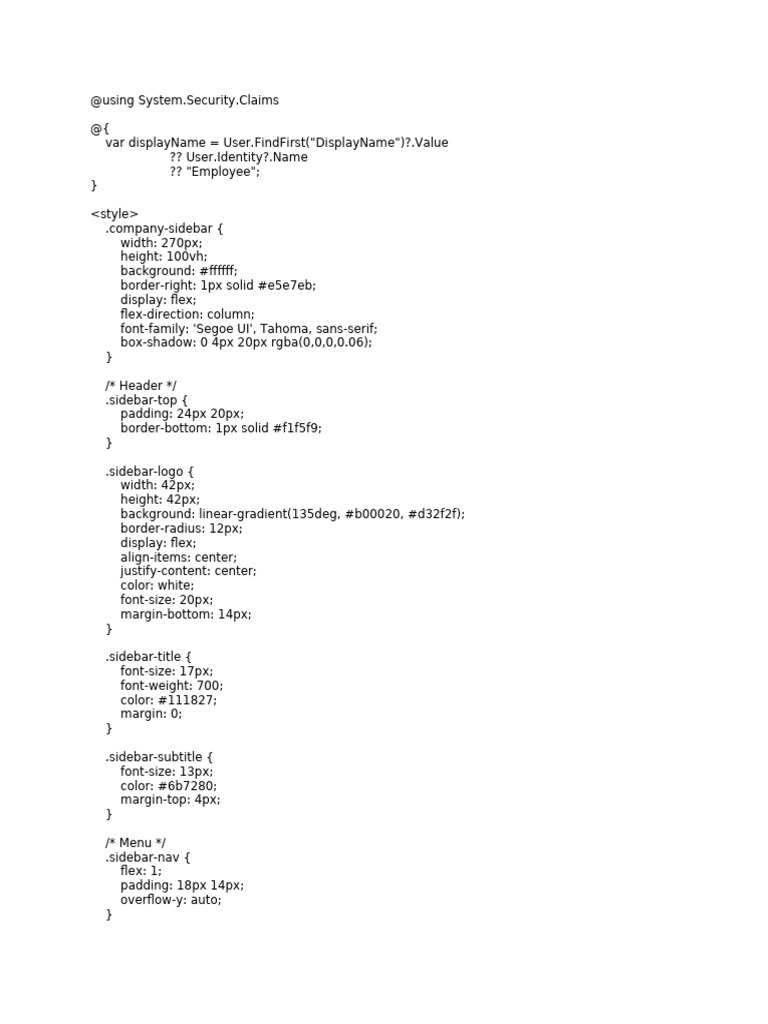 @using System.Security.Claims

@{
    var displayName = User.FindFirst("DisplayName")?.Value
                      ?? User.Identity?.Name
                      ?? "Employee";
}

<style>
    .company-sidebar {
        width: 270px;
        height: 100vh;
        background: #ffffff;
        border-right: 1px solid #e5e7eb;
        display: flex;
        flex-direction: column;
        font-family: 'Segoe UI', Tahoma, sans-serif;
        box-shadow: 0 4px 20px rgba(0,0,0,0.06);
    }

    /* Header */
    .sidebar-top {
        padding: 24px 20px;
        border-bottom: 1px solid #f1f5f9;
    }

    .sidebar-logo {
        width: 42px;
        height: 42px;
        background: linear-gradient(135deg, #b00020, #d32f2f);
        border-radius: 12px;
        display: flex;
        align-items: center;
        justify-content: center;
        color: white;
        font-size: 20px;
        margin-bottom: 14px;
    }

    .sidebar-title {
        font-size: 17px;
        font-weight: 700;
        color: #111827;
        margin: 0;
    }

    .sidebar-subtitle {
        font-size: 13px;
        color: #6b7280;
        margin-top: 4px;
    }

    /* Menu */
    .sidebar-nav {
        flex: 1;
        padding: 18px 14px;
        overflow-y: auto;
    }